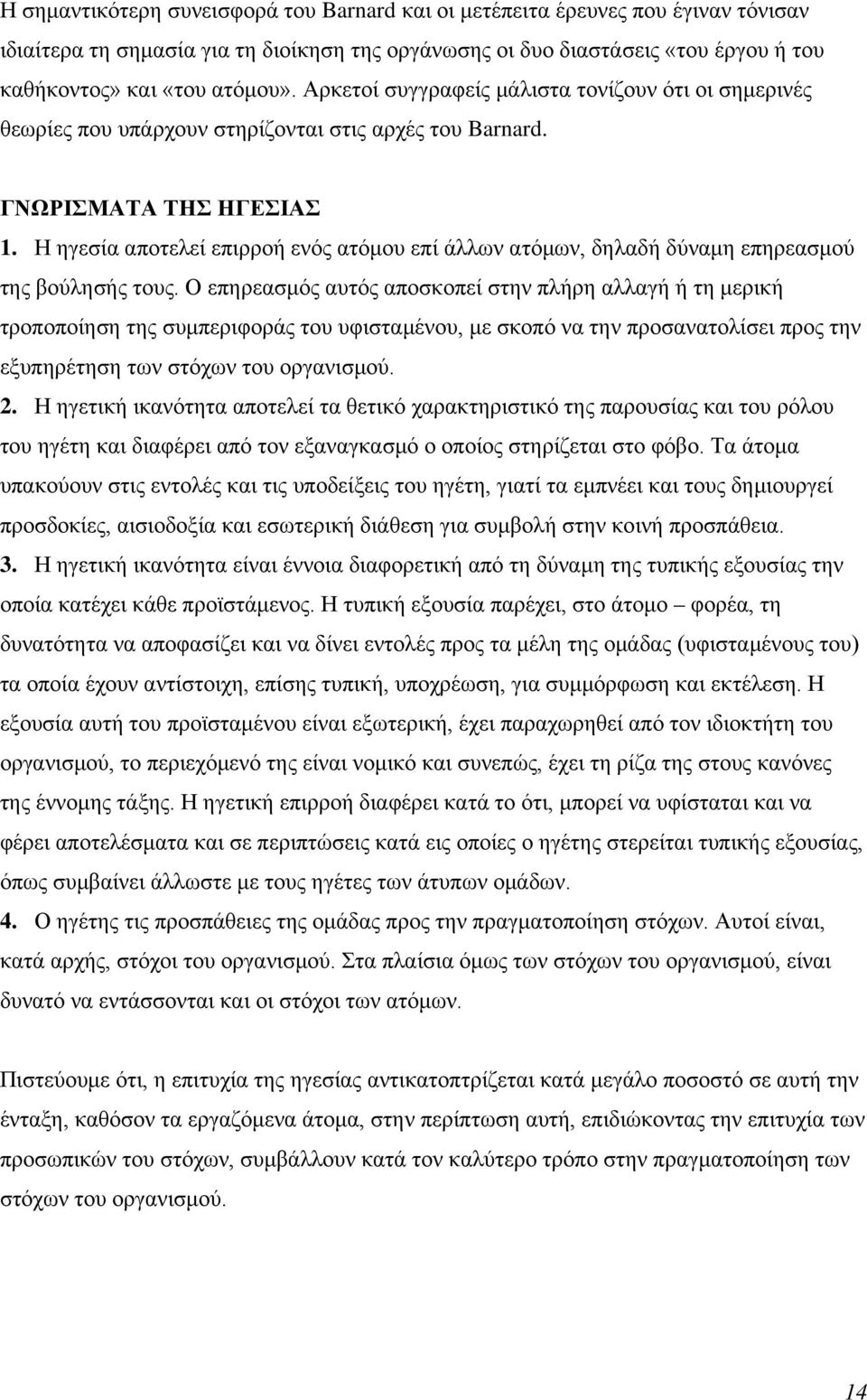 Η σημαντικότερη συνεισφορά του Barnard και οι μετέπειτα έρευνες που έγιναν τόνισαν ιδιαίτερα τη σημασία για τη διοίκηση της οργάνωσης οι δυο διαστάσεις «του έργου ή του καθήκοντος» και «του ατόμου». Αρκετοί συγγραφείς μάλιστα τονίζουν ότι οι σημερινές θεωρίες που υπάρχουν στηρίζονται στις αρχές του Barnard.

ΓΝΩΡΙΣΜΑΤΑ ΤΗΣ ΗΓΕΣΙΑΣ

1. Η ηγεσία αποτελεί επιρροή ενός ατόμου επί άλλων ατόμων, δηλαδή δύναμη επηρεασμού της βούλησής τους. Ο επηρεασμός αυτός αποσκοπεί στην πλήρη αλλαγή ή τη μερική τροποποίηση της συμπεριφοράς του υφισταμένου, με σκοπό να την προσανατολίσει προς την εξυπηρέτηση των στόχων του οργανισμού.

2. Η ηγετική ικανότητα αποτελεί τα θετικό χαρακτηριστικό της παρουσίας και του ρόλου του ηγέτη και διαφέρει από τον εξαναγκασμό ο οποίος στηρίζεται στο φόβο. Τα άτομα υπακούουν στις εντολές και τις υποδείξεις του ηγέτη, γιατί τα εμπνέει και τους δημιουργεί προσδοκίες, αισιοδοξία και εσωτερική διάθεση για συμβολή στην κοινή προσπάθεια.

3. Η ηγετική ικανότητα είναι έννοια διαφορετική από τη δύναμη της τυπικής εξουσίας την οποία κατέχει κάθε προϊστάμενος. Η τυπική εξουσία παρέχει, στο άτομο – φορέα, τη δυνατότητα να αποφασίζει και να δίνει εντολές προς τα μέλη της ομάδας (υφισταμένους του) τα οποία έχουν αντίστοιχη, επίσης τυπική, υποχρέωση, για συμμόρφωση και εκτέλεση. Η εξουσία αυτή του προϊσταμένου είναι εξωτερική, έχει παραχωρηθεί από τον ιδιοκτήτη του οργανισμού, το περιεχόμενό της είναι νομικό και συνεπώς, έχει τη ρίζα της στους κανόνες της έννομης τάξης. Η ηγετική επιρροή διαφέρει κατά το ότι, μπορεί να υφίσταται και να φέρει αποτελέσματα και σε περιπτώσεις κατά εις οποίες ο ηγέτης στερείται τυπικής εξουσίας, όπως συμβαίνει άλλωστε με τους ηγέτες των άτυπων ομάδων.

4. Ο ηγέτης τις προσπάθειες της ομάδας προς την πραγματοποίηση στόχων. Αυτοί είναι, κατά αρχής, στόχοι του οργανισμού. Στα πλαίσια όμως των στόχων του οργανισμού, είναι δυνατό να εντάσσονται και οι στόχοι των ατόμων.

Πιστεύουμε ότι, η επιτυχία της ηγεσίας αντικατοπτρίζεται κατά μεγάλο ποσοστό σε αυτή την ένταξη, καθόσον τα εργαζόμενα άτομα, στην περίπτωση αυτή, επιδιώκοντας την επιτυχία των προσωπικών του στόχων, συμβάλλουν κατά τον καλύτερο τρόπο στην πραγματοποίηση των στόχων του οργανισμού.

14